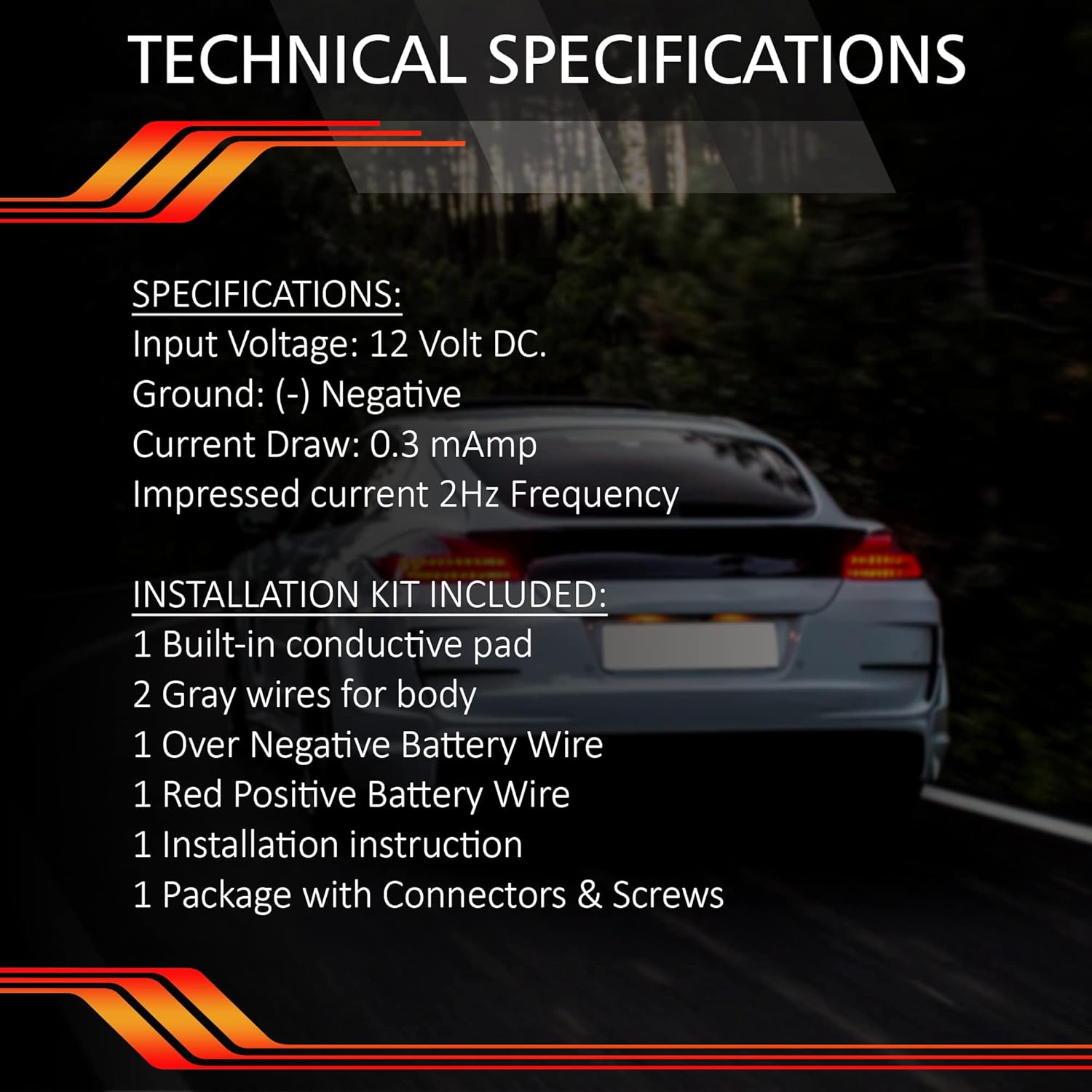 TECHNICAL SPECIFICATIONS

SPECIFICATIONS:
Input Voltage: 12 Volt DC.
Ground: (-) Negative
Current Draw: 0.3 mAmp
Impressed current 2Hz Frequency

INSTALLATION KIT INCLUDED:
1 Built-in conductive pad
2 Gray wires for body
1 Over Negative Battery Wire
1 Red Positive Battery Wire
1 Installation instruction
1 Package with Connectors & Screws